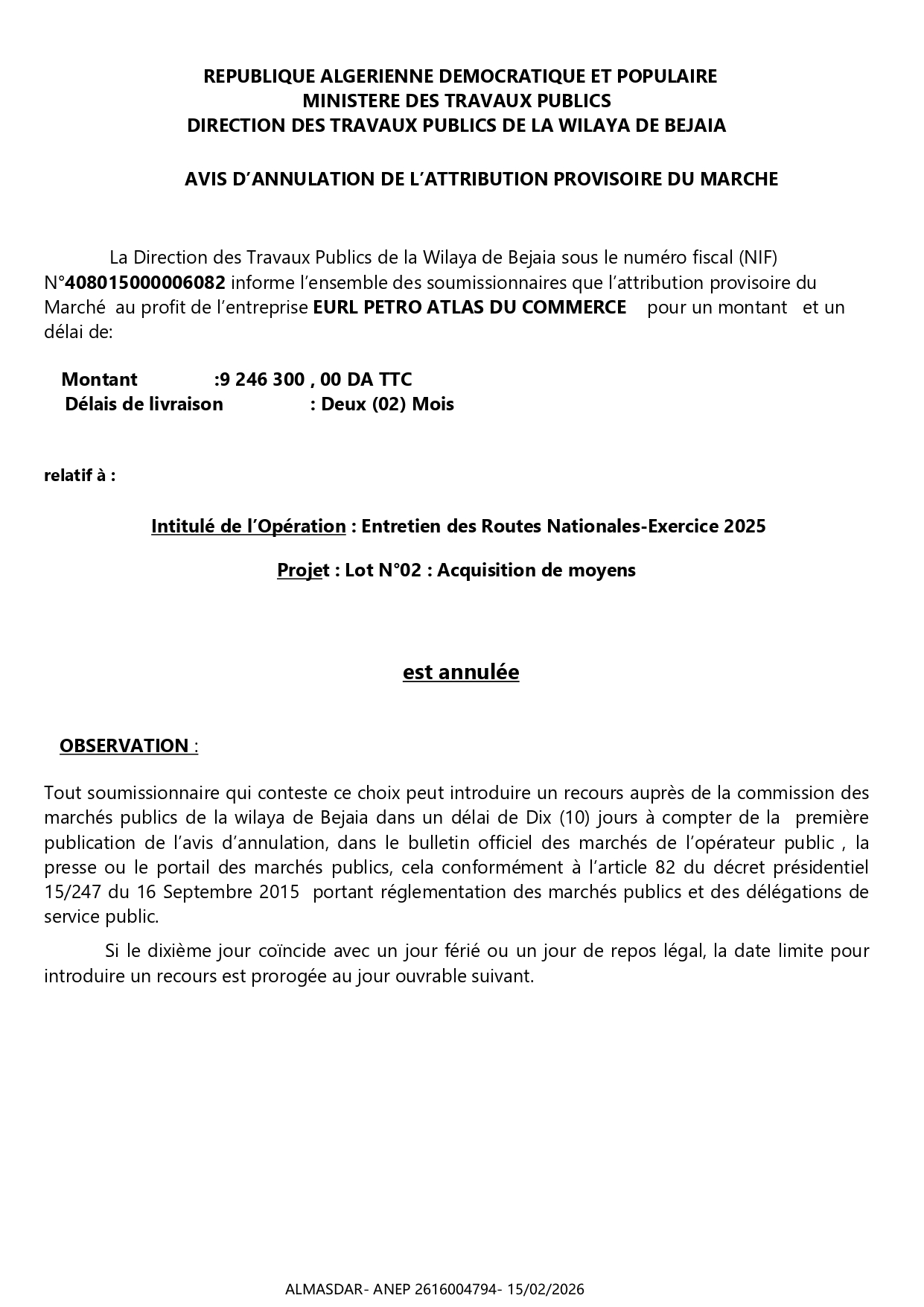 REPUBLIQUE ALGERIENNE DEMOCRATIQUE ET POPULAIRE
MINISTERE DES TRAVAUX PUBLICS
DIRECTION DES TRAVAUX PUBLICS DE LA WILAYA DE BEJAIA

AVIS D'ANNULATION DE L'ATTRIBUTION PROVISOIRE DU MARCHE

La Direction des Travaux Publics de la Wilaya de Bejaia sous le numéro fiscal (NIF) N°408015000006082 informe l'ensemble des soumissionnaires que l'attribution provisoire du Marché au profit de l'entreprise EURL PETRO ATLAS DU COMMERCE pour un montant et un délai de:

Montant :9 246 300 , 00 DA TTC
Délais de livraison : Deux (02) Mois

relatif à :

Intitulé de l'Opération : Entretien des Routes Nationales-Exercice 2025

Projet : Lot N°02 : Acquisition de moyens

est annulée

OBSERVATION :

Tout soumissionnaire qui conteste ce choix peut introduire un recours auprès de la commission des marchés publics de la wilaya de Bejaia dans un délai de Dix (10) jours à compter de la première publication de l'avis d'annulation, dans le bulletin officiel des marchés de l'opérateur public , la presse ou le portail des marchés publics, cela conformément à l'article 82 du décret présidentiel 15/247 du 16 Septembre 2015 portant réglementation des marchés publics et des délégations de service public.

Si le dixième jour coïncide avec un jour férié ou un jour de repos légal, la date limite pour introduire un recours est prorogée au jour ouvrable suivant.

ALMASDAR- ANEP 2616004794- 15/02/2026